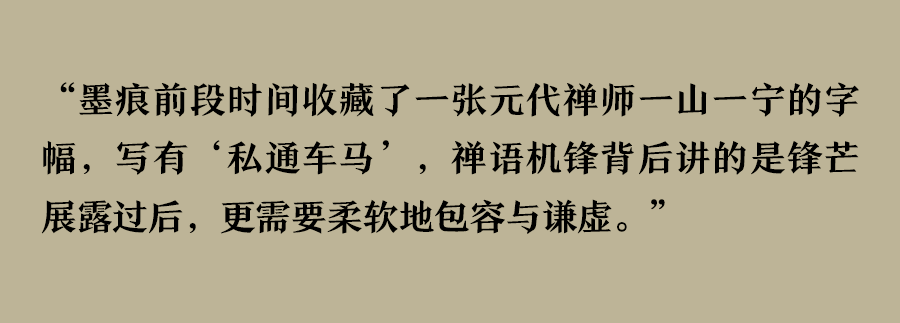 “墨痕前段时间收藏了一张元代禅师一山一宁的字幅，写有‘私通车马’，禅语机锋背后讲的是锋芒展露过后，更需要柔软地包容与谦虚。”